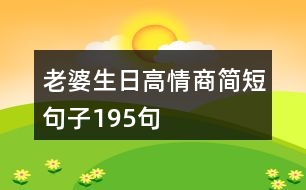 老婆生日高情商简短句子195句